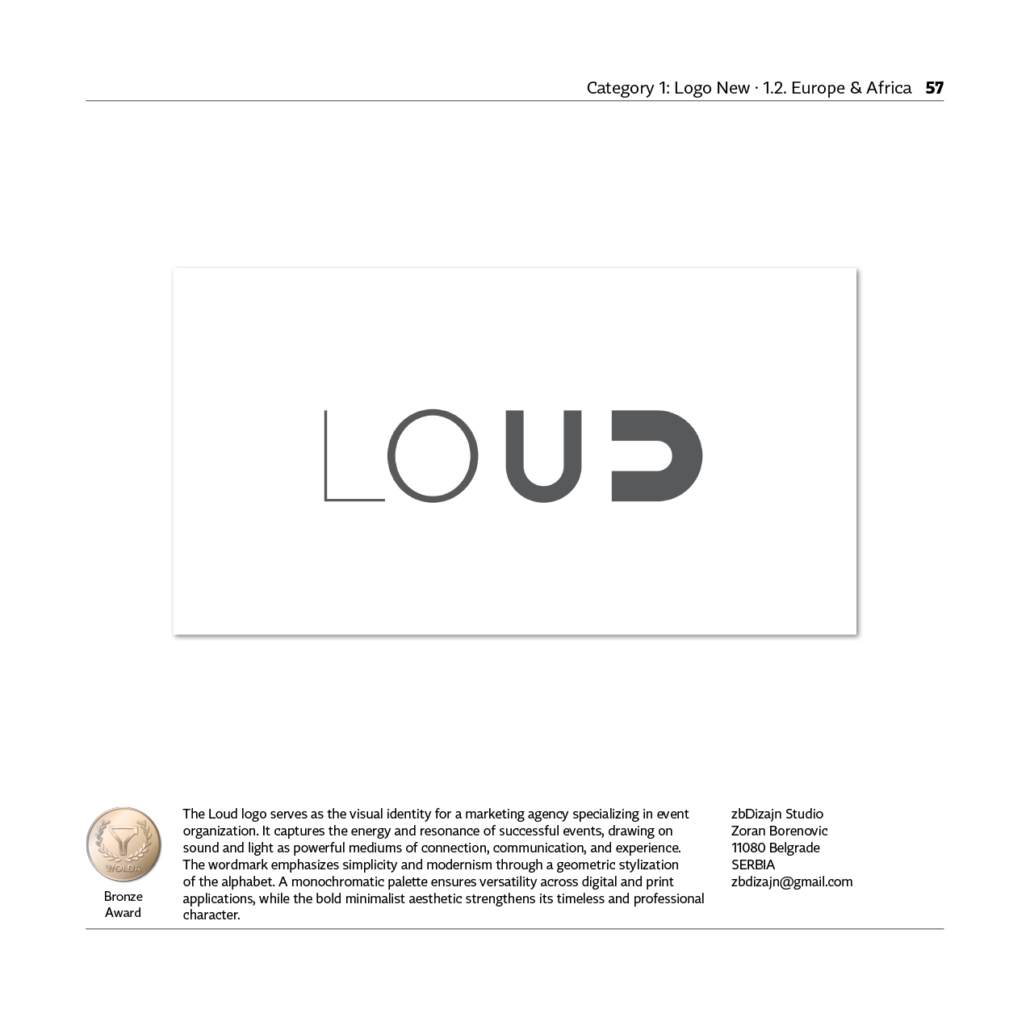 Category 1: Logo New · 1.2. Europe & Africa 57

LOUD

WOLDA

Bronze
Award

The Loud logo serves as the visual identity for a marketing agency specializing in event organization. It captures the energy and resonance of successful events, drawing on sound and light as powerful mediums of connection, communication, and experience. The wordmark emphasizes simplicity and modernism through a geometric stylization of the alphabet. A monochromatic palette ensures versatility across digital and print applications, while the bold minimalist aesthetic strengthens its timeless and professional character.

zbDizajn Studio
Zoran Borenovic
11080 Belgrade
SERBIA
zbdizajn@gmail.com